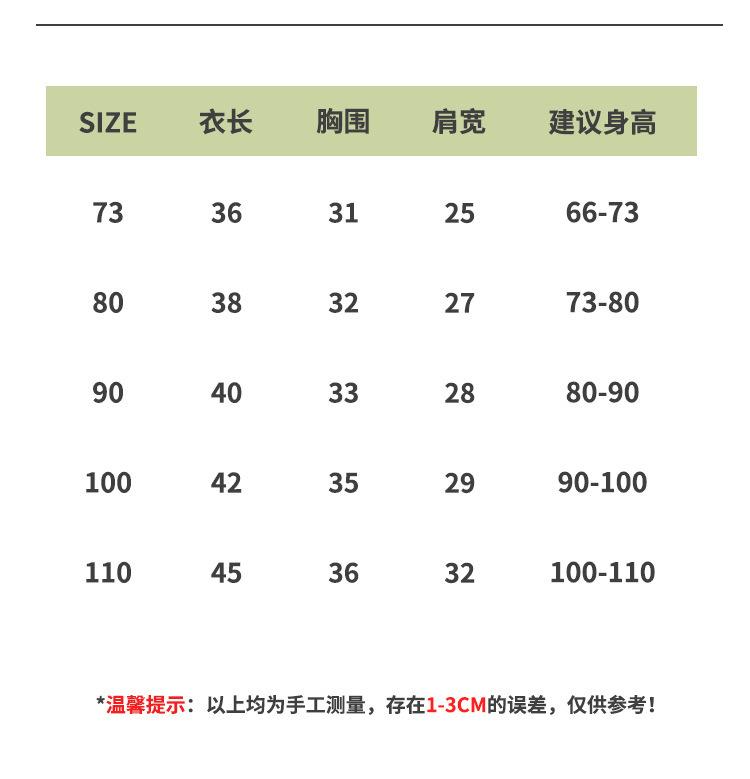 | SIZE | 衣长 | 胸围 | 肩宽 | 建议身高 |
|---|---|---|---|---|
| 73 | 36 | 31 | 25 | 66-73 |
| 80 | 38 | 32 | 27 | 73-80 |
| 90 | 40 | 33 | 28 | 80-90 |
| 100 | 42 | 35 | 29 | 90-100 |
| 110 | 45 | 36 | 32 | 100-110 |

*温馨提示：以上均为手工测量，存在1-3CM的误差，仅供参考！